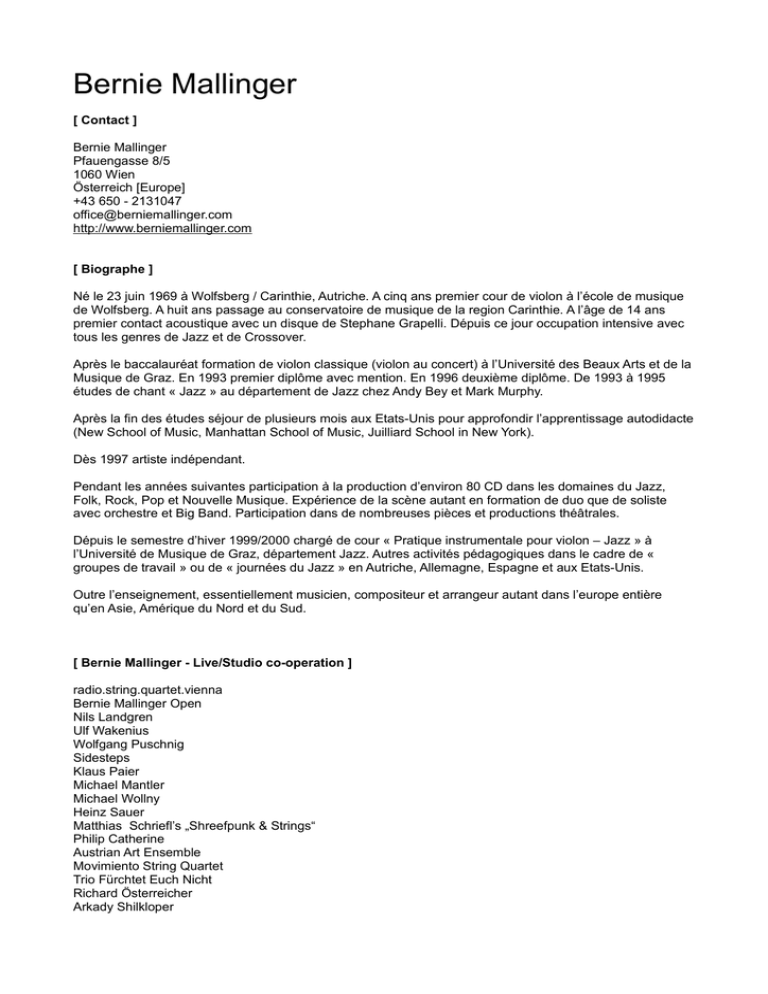 Bernie Mallinger

[ Contact ]

Bernie Mallinger
Pfauengasse 8/5
1060 Wien
Österreich [Europe]
+43 650 - 2131047
office@berniemallinger.com
http://www.berniemallinger.com

[ Biographe ]

Né le 23 juin 1969 à Wolfsberg / Carinthie, Autriche. A cinq ans premier cour de violon à l'école de musique de Wolfsberg. A huit ans passage au conservatoire de musique de la region Carinthie. A l'âge de 14 ans premier contact acoustique avec un disque de Stephane Grapelli. Dépuis ce jour occupation intensive avec tous les genres de Jazz et de Crossover.

Après le baccalauréat formation de violon classique (violon au concert) à l'Université des Beaux Arts et de la Musique de Graz. En 1993 premier diplôme avec mention. En 1996 deuxième diplôme. De 1993 à 1995 études de chant « Jazz » au département de Jazz chez Andy Bey et Mark Murphy.

Après la fin des études séjour de plusieurs mois aux Etats-Unis pour approfondir l'apprentissage autodidacte (New School of Music, Manhattan School of Music, Juilliard School in New York).

Dès 1997 artiste indépendant.

Pendant les années suivantes participation à la production d'environ 80 CD dans les domaines du Jazz, Folk, Rock, Pop et Nouvelle Musique. Expérience de la scène autant en formation de duo que de soliste avec orchestre et Big Band. Participation dans de nombreuses pièces et productions théâtrales.

Dépuis le semestre d'hiver 1999/2000 chargé de cour « Pratique instrumentale pour violon – Jazz » à l'Université de Musique de Graz, département Jazz. Autres activités pédagogiques dans le cadre de « groupes de travail » ou de « journées du Jazz » en Autriche, Allemagne, Espagne et aux Etats-Unis.

Outre l'enseignement, essentiellement musicien, compositeur et arrangeur autant dans l'europe entière qu'en Asie, Amérique du Nord et du Sud.

[ Bernie Mallinger - Live/Studio co-operation ]

radio.string.quartet.vienna
Bernie Mallinger Open
Nils Landgren
Ulf Wakenius
Wolfgang Puschnig
Sidesteps
Klaus Paier
Michael Mantler
Michael Wollny
Heinz Sauer
Matthias Schriefl's „Shreefpunk & Strings“
Philip Catherine
Austrian Art Ensemble
Movimiento String Quartet
Trio Fürchtet Euch Nicht
Richard Österreicher
Arkady Shilkloper